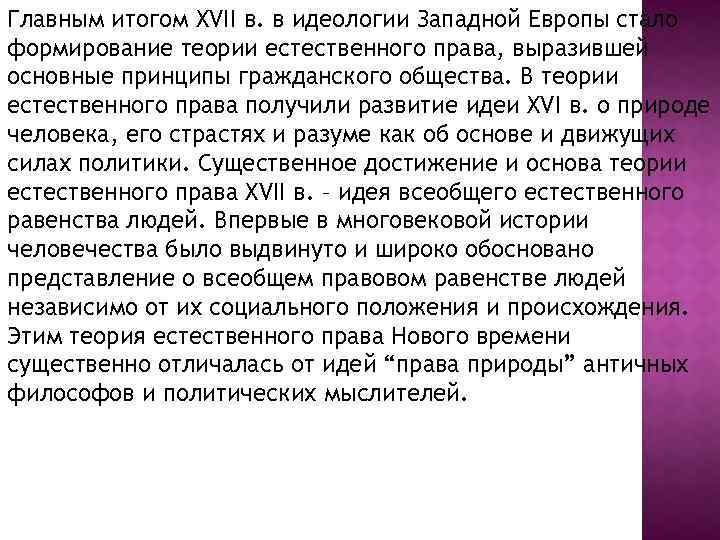 Главным итогом XVII в. в идеологии Западной Европы стало формирование теории естественного права, выразившей основные принципы гражданского общества. В теории естественного права получили развитие идеи XVI в. о природе человека, его страстях и разуме как об основе и движущих силах политики. Существенное достижение и основа теории естественного права XVII в. – идея всеобщего естественного равенства людей. Впервые в многовековой истории человечества было выдвинуто и широко обосновано представление о всеобщем правовом равенстве людей независимо от их социального положения и происхождения. Этим теория естественного права Нового времени существенно отличалась от идей “права природы” античных философов и политических мыслителей.